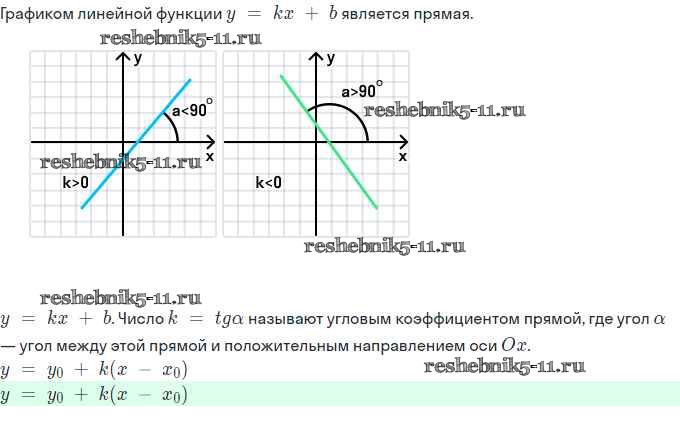 Графиком линейной функции $y = kx + b$ является прямая.

reshebnik5-11.ru

y
a<90°
x
reshebnik5-11.ru
k>0

y
a>90°
reshebnik5-11.ru
x
k<0

reshebnik5-11.ru

reshebnik5-11.ru

$y = kx + b$. Число $k = tg\alpha$ называют угловым коэффициентом прямой, где угол $\alpha$ — угол между этой прямой и положительным направлением оси $Ox$.

$y = y_0 + k(x - x_0)$

reshebnik5-11.ru

$y = y_0 + k(x - x_0)$